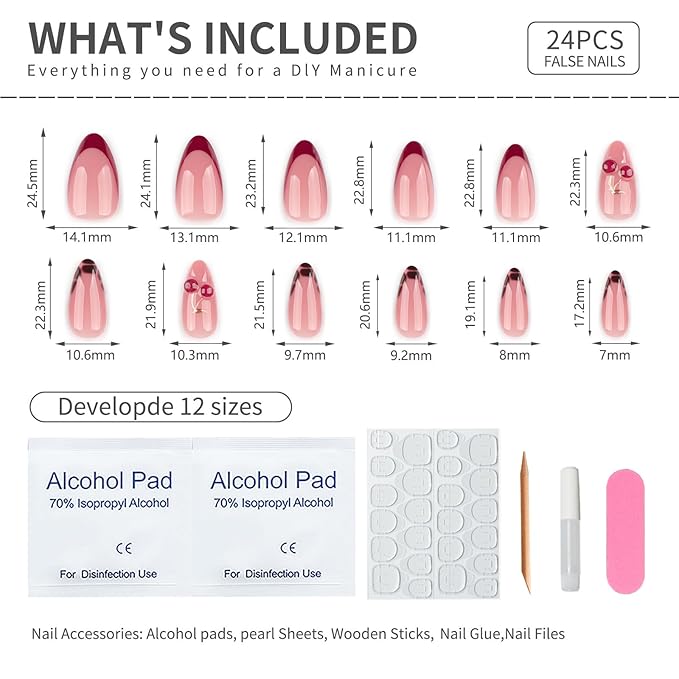 WHAT'S INCLUDED

Everything you need for a DIY Manicure

24PCS
FALSE NAILS

24.5mm
14.1mm
24.1mm
13.1mm
23.2mm
12.1mm
22.8mm
11.1mm
22.8mm
11.1mm
22.3mm
10.6mm

22.3mm
10.6mm
21.9mm
10.3mm
21.5mm
9.7mm
20.6mm
9.2mm
19.1mm
8mm
17.2mm
7mm

Developde 12 sizes

Alcohol Pad
70% Isopropyl Alcohol
CE
For Disinfection Use

Alcohol Pad
70% Isopropyl Alcohol
CE
For Disinfection Use

Nail Accessories: Alcohol pads, pearl Sheets, Wooden Sticks, Nail Glue,Nail Files